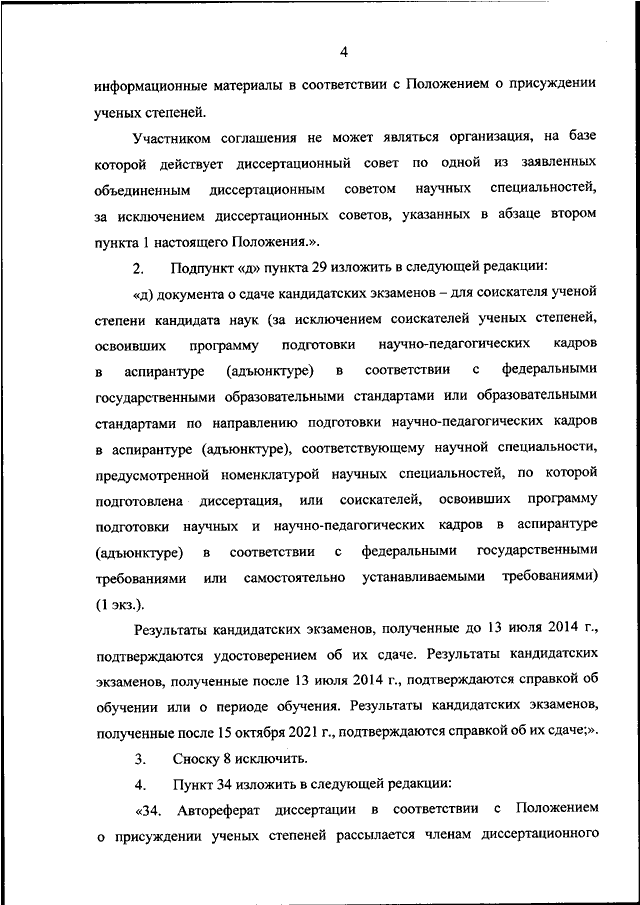 4

информационные материалы в соответствии с Положением о присуждении ученых степеней.

Участником соглашения не может являться организация, на базе которой действует диссертационный совет по одной из заявленных объединенным диссертационным советом научных специальностей, за исключением диссертационных советов, указанных в абзаце втором пункта 1 настоящего Положения.».

2. Подпункт «д» пункта 29 изложить в следующей редакции:

«д) документа о сдаче кандидатских экзаменов – для соискателя ученой степени кандидата наук (за исключением соискателей ученых степеней, освоивших программу подготовки научно-педагогических кадров в аспирантуре (адъюнктуре) в соответствии с федеральными государственными образовательными стандартами или образовательными стандартами по направлению подготовки научно-педагогических кадров в аспирантуре (адъюнктуре), соответствующему научной специальности, предусмотренной номенклатурой научных специальностей, по которой подготовлена диссертация, или соискателей, освоивших программу подготовки научных и научно-педагогических кадров в аспирантуре (адъюнктуре) в соответствии с федеральными государственными требованиями или самостоятельно устанавливаемыми требованиями) (1 экз.).

Результаты кандидатских экзаменов, полученные до 13 июля 2014 г., подтверждаются удостоверением об их сдаче. Результаты кандидатских экзаменов, полученные после 13 июля 2014 г., подтверждаются справкой об обучении или о периоде обучения. Результаты кандидатских экзаменов, полученные после 15 октября 2021 г., подтверждаются справкой об их сдаче;».

3. Сноску 8 исключить.

4. Пункт 34 изложить в следующей редакции:

«34. Автореферат диссертации в соответствии с Положением о присуждении ученых степеней рассылается членам диссертационного